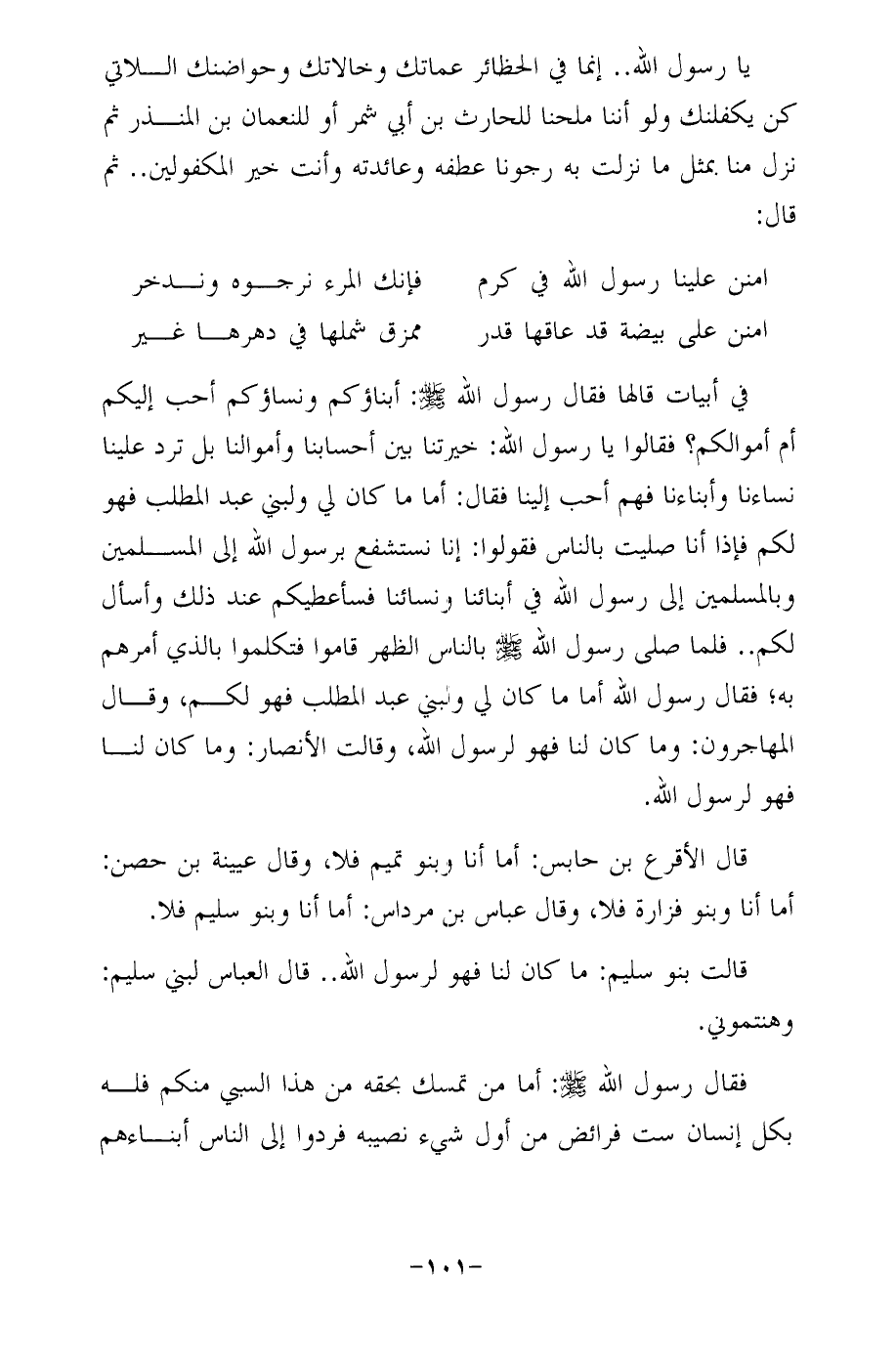 يا رسول الله.. إنما في الحظائر عماتك وخالاتك وحواضنك اللاتي كن يكفلنك ولو أننا ملحنا للحارث بن أبي شمر أو للنعمان بن المنذر ثم نزل منا بمثل ما نزلت به رجونا عطفه وعائدته وأنت خير المكفولين.. ثم قال:

امنن علينا رسول الله في كرم فإنك المرء نرجوه وندخر
امنن على بيضة قد عاقها قدر ممزق شملها في دهرها غير

في أبيات قالها فقال رسول الله ﷺ: أبناؤكم ونساؤكم أحب إليكم أم أموالكم؟ فقالوا يا رسول الله: خيرتنا بين أحسابنا وأموالنا بل ترد علينا نساءنا وأبناءنا فهم أحب إلينا فقال: أما ما كان لي ولبني عبد المطلب فهو لكم فإذا أنا صليت بالناس فقولوا: إنا نستشفع برسول الله إلى المسلمين وبالمسلمين إلى رسول الله في أبنائنا ونسائنا فسأعطيكم عند ذلك وأسأل لكم.. فلما صلى رسول الله ﷺ بالناس الظهر قاموا فتكلموا بالذي أمرهم به؛ فقال رسول الله أما ما كان لي ولبني عبد المطلب فهو لكم، وقال المهاجرون: وما كان لنا فهو لرسول الله، وقالت الأنصار: وما كان لنا فهو لرسول الله.

قال الأقرع بن حابس: أما أنا وبنو تميم فلا، وقال عيينة بن حصن: أما أنا وبنو فزارة فلا، وقال عباس بن مرداس: أما أنا وبنو سليم فلا.

قالت بنو سليم: ما كان لنا فهو لرسول الله.. قال العباس لبني سليم: وهنتموني.

فقال رسول الله ﷺ: أما من تمسك بحقه من هذا السبي منكم فله بكل إنسان ست فرائض من أول شيء نصيبه فردوا إلى الناس أبناءهم

-١٠١-